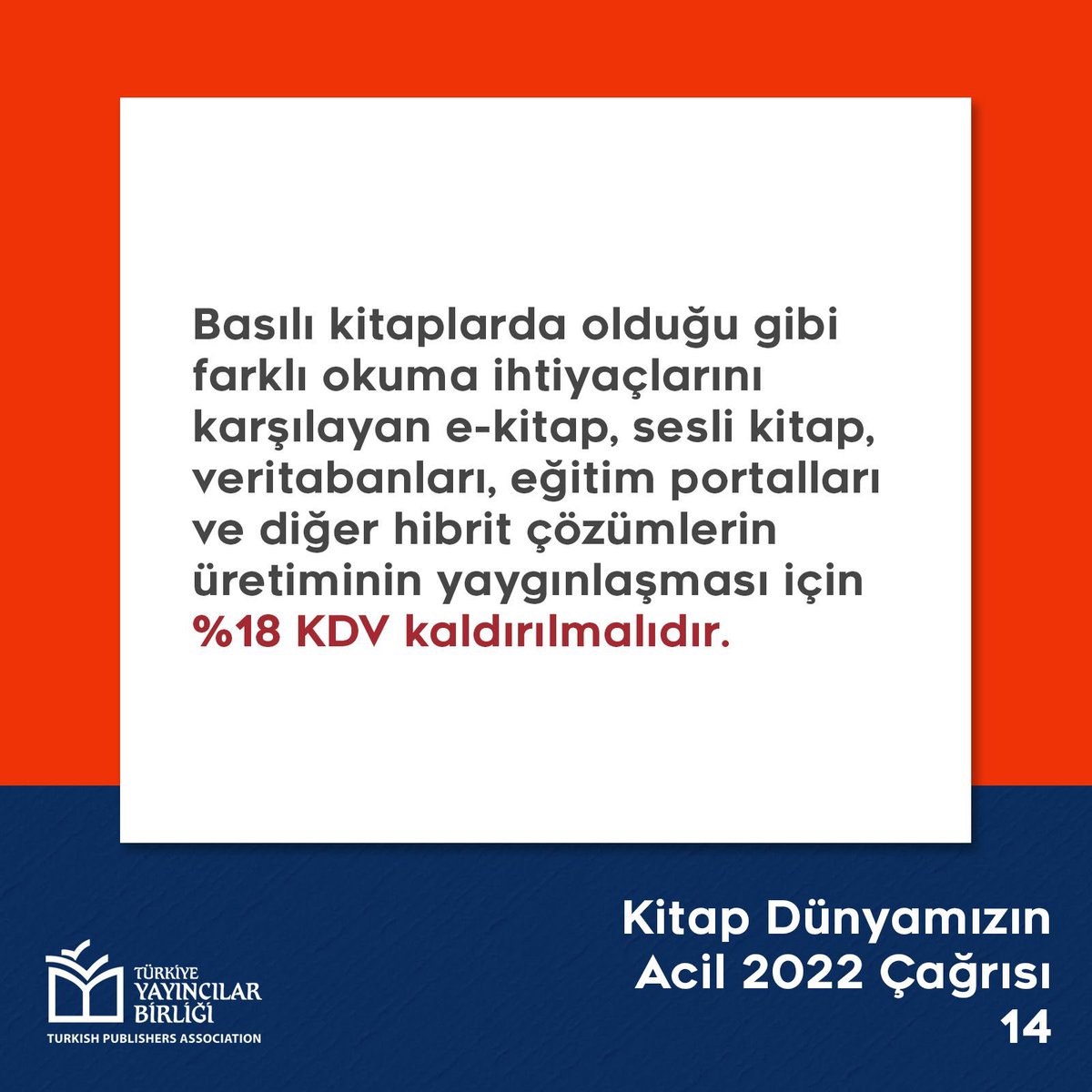 Basılı kitaplarda olduğu gibi farklı okuma ihtiyaçlarını karşılayan e-kitap, sesli kitap, veritabanları, eğitim portalları ve diğer hibrit çözümlerin üretiminin yaygınlaşması için %18 KDV kaldırılmalıdır.

TÜRKİYE YAYINCILAR BİRLİĞİ
TURKISH PUBLISHERS ASSOCIATION

Kitap Dünyamızın Acil 2022 Çağrısı 14